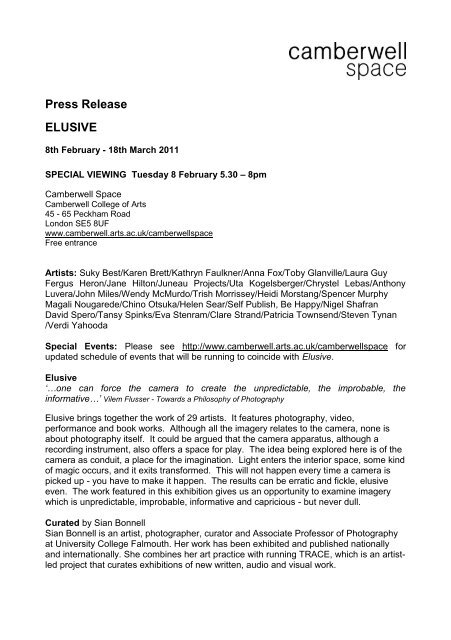 camberwell space

Press Release

ELUSIVE

8th February - 18th March 2011

SPECIAL VIEWING Tuesday 8 February 5.30 – 8pm

Camberwell Space
Camberwell College of Arts
45 - 65 Peckham Road
London SE5 8UF
www.camberwell.arts.ac.uk/camberwellspace
Free entrance

Artists: Suky Best/Karen Brett/Kathryn Faulkner/Anna Fox/Toby Glanville/Laura Guy Fergus Heron/Jane Hilton/Juneau Projects/Uta Kogelsberger/Chrystel Lebas/Anthony Luvera/John Miles/Wendy McMurdo/Trish Morrissey/Heidi Morstang/Spencer Murphy Magali Nougarede/Chino Otsuka/Helen Sear/Self Publish, Be Happy/Nigel Shafran David Spero/Tansy Spinks/Eva Stenram/Clare Strand/Patricia Townsend/Steven Tynan /Verdi Yahooda

Special Events: Please see http://www.camberwell.arts.ac.uk/camberwellspace for updated schedule of events that will be running to coincide with Elusive.

Elusive
'…one can force the camera to create the unpredictable, the improbable, the informative…' Vilem Flusser - Towards a Philosophy of Photography

Elusive brings together the work of 29 artists. It features photography, video, performance and book works. Although all the imagery relates to the camera, none is about photography itself. It could be argued that the camera apparatus, although a recording instrument, also offers a space for play. The idea being explored here is of the camera as conduit, a place for the imagination. Light enters the interior space, some kind of magic occurs, and it exits transformed. This will not happen every time a camera is picked up - you have to make it happen. The results can be erratic and fickle, elusive even. The work featured in this exhibition gives us an opportunity to examine imagery which is unpredictable, improbable, informative and capricious - but never dull.

Curated by Sian Bonnell
Sian Bonnell is an artist, photographer, curator and Associate Professor of Photography at University College Falmouth. Her work has been exhibited and published nationally and internationally. She combines her art practice with running TRACE, which is an artist-led project that curates exhibitions of new written, audio and visual work.